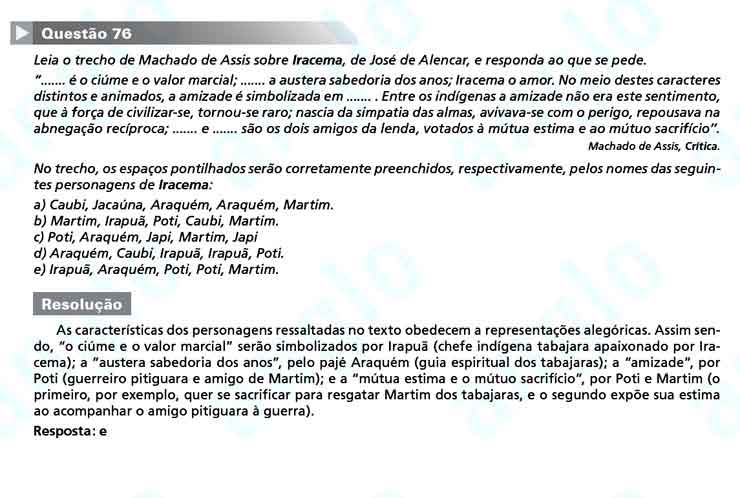 Questão 76

Leia o trecho de Machado de Assis sobre Iracema, de José de Alencar, e responda ao que se pede.

"....... é o ciúme e o valor marcial; ....... a austera sabedoria dos anos; Iracema o amor. No meio destes caracteres distintos e animados, a amizade é simbolizada em ....... . Entre os indígenas a amizade não era este sentimento, que à força de civilizar-se, tornou-se raro; nascia da simpatia das almas, avivava-se com o perigo, repousava na abnegação recíproca; ....... e ....... são os dois amigos da lenda, votados à mútua estima e ao mútuo sacrifício".

Machado de Assis, Crítica.

No trecho, os espaços pontilhados serão corretamente preenchidos, respectivamente, pelos nomes das seguintes personagens de Iracema:

a) Caubi, Jacaúna, Araquém, Araquém, Martim.
b) Martim, Irapuã, Poti, Caubi, Martim.
c) Poti, Araquém, Japi, Martim, Japi
d) Araquém, Caubi, Irapuã, Irapuã, Poti.
e) Irapuã, Araquém, Poti, Poti, Martim.

Resolução

As características dos personagens ressaltadas no texto obedecem a representações alegóricas. Assim sendo, "o ciúme e o valor marcial" serão simbolizados por Irapuã (chefe indígena tabajara apaixonado por Iracema); a "austera sabedoria dos anos", pelo pajé Araquém (guia espiritual dos tabajaras); a "amizade", por Poti (guerreiro pitiguara e amigo de Martim); e a "mútua estima e o mútuo sacrifício", por Poti e Martim (o primeiro, por exemplo, quer se sacrificar para resgatar Martim dos tabajaras, e o segundo expõe sua estima ao acompanhar o amigo pitiguara à guerra).

Resposta: e